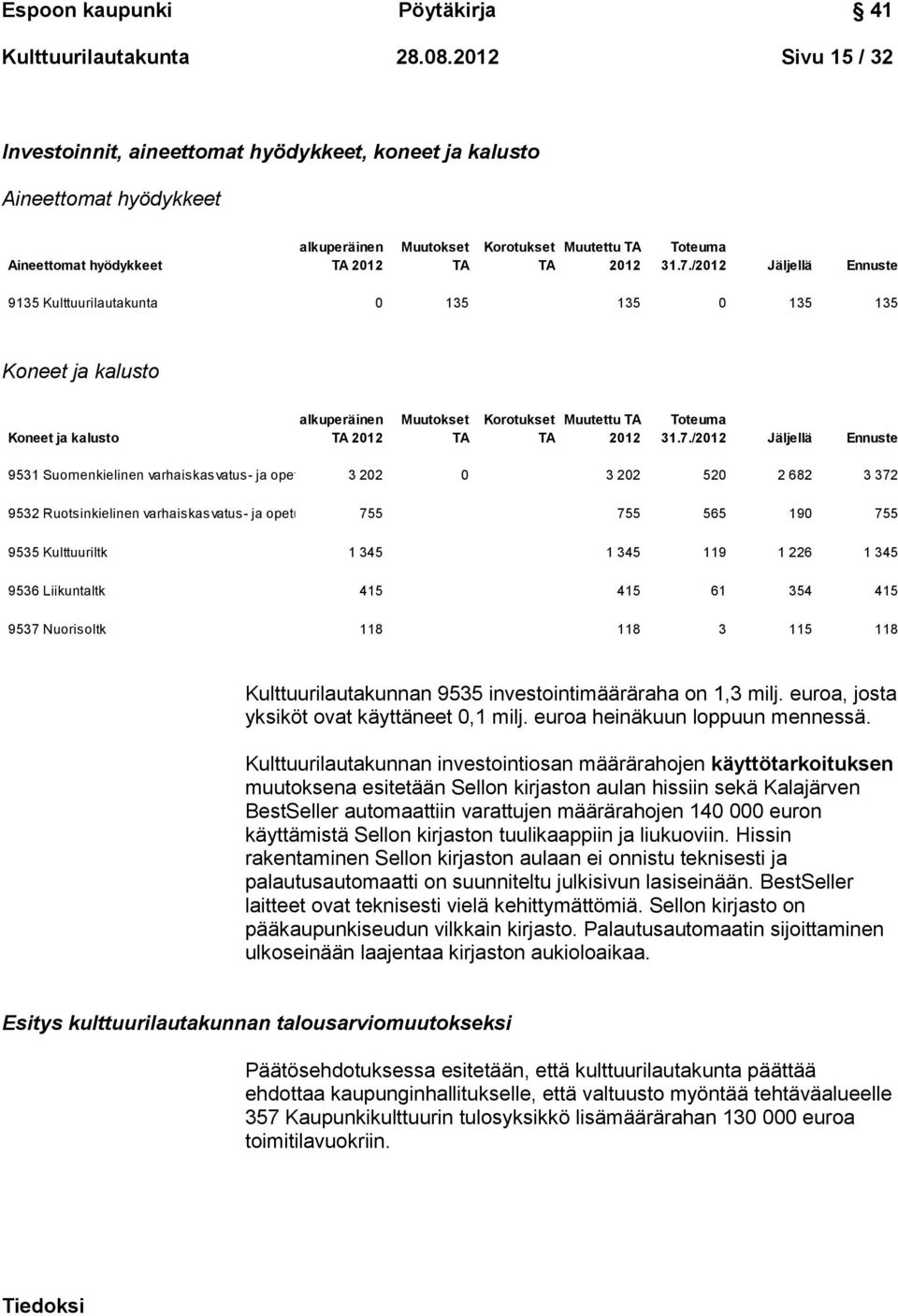 Espoon kaupunki Pöytäkirja § 41
Kulttuurilautakunta 28.08.2012 Sivu 15 / 32

Investoinnit, aineettomat hyödykkeet, koneet ja kalusto

Aineettomat hyödykkeet

| Aineettomat hyödykkeet | alkuperäinen TA 2012 | Muutokset TA | Korotukset TA | Muutettu TA 2012 | Toteuma 31.7./2012 | Jäljellä | Ennuste |
|---|---|---|---|---|---|---|---|
| 9135 Kulttuurilautakunta | 0 | 135 | | 135 | 0 | 135 | 135 |

Koneet ja kalusto

| Koneet ja kalusto | alkuperäinen TA 2012 | Muutokset TA | Korotukset TA | Muutettu TA 2012 | Toteuma 31.7./2012 | Jäljellä | Ennuste |
|---|---|---|---|---|---|---|---|
| 9531 Suomenkielinen varhaiskasvatus- ja ope | 3 202 | 0 | | 3 202 | 520 | 2 682 | 3 372 |
| 9532 Ruotsinkielinen varhaiskasvatus- ja opet | 755 | | | 755 | 565 | 190 | 755 |
| 9535 Kulttuuriltk | 1 345 | | | 1 345 | 119 | 1 226 | 1 345 |
| 9536 Liikuntaltk | 415 | | | 415 | 61 | 354 | 415 |
| 9537 Nuorisoltk | 118 | | | 118 | 3 | 115 | 118 |

Kulttuurilautakunnan 9535 investointimääräraha on 1,3 milj. euroa, josta yksiköt ovat käyttäneet 0,1 milj. euroa heinäkuun loppuun mennessä.

Kulttuurilautakunnan investointiosan määrärahojen käyttötarkoituksen muutoksena esitetään Sellon kirjaston aulan hissiin sekä Kalajärven BestSeller automaattiin varattujen määrärahojen 140 000 euron käyttämistä Sellon kirjaston tuulikaappiin ja liukuoviin. Hissin rakentaminen Sellon kirjaston aulaan ei onnistu teknisesti ja palautusautomaatti on suunniteltu julkisivun lasiseinään. BestSeller laitteet ovat teknisesti vielä kehittymättömiä. Sellon kirjasto on pääkaupunkiseudun vilkkain kirjasto. Palautusautomaatin sijoittaminen ulkoseinään laajentaa kirjaston aukioloaikaa.

Esitys kulttuurilautakunnan talousarviomuutokseksi

Päätösehdotuksessa esitetään, että kulttuurilautakunta päättää ehdottaa kaupunginhallitukselle, että valtuusto myöntää tehtäväalueelle 357 Kaupunkikulttuurin tulosyksikkö lisämäärärahan 130 000 euroa toimitilavuokriin.

Tiedoksi